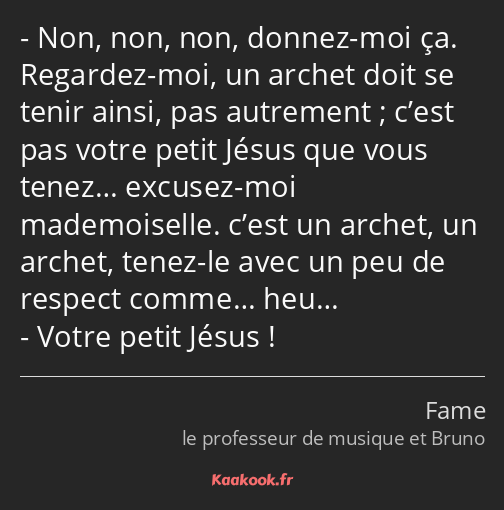 - Non, non, non, donnez-moi ça. Regardez-moi, un archet doit se tenir ainsi, pas autrement ; c’est pas votre petit Jésus que vous tenez… excusez-moi mademoiselle. c’est un archet, un archet, tenez-le avec un peu de respect comme… heu…
- Votre petit Jésus !

Fame
le professeur de musique et Bruno

Kaakook.fr